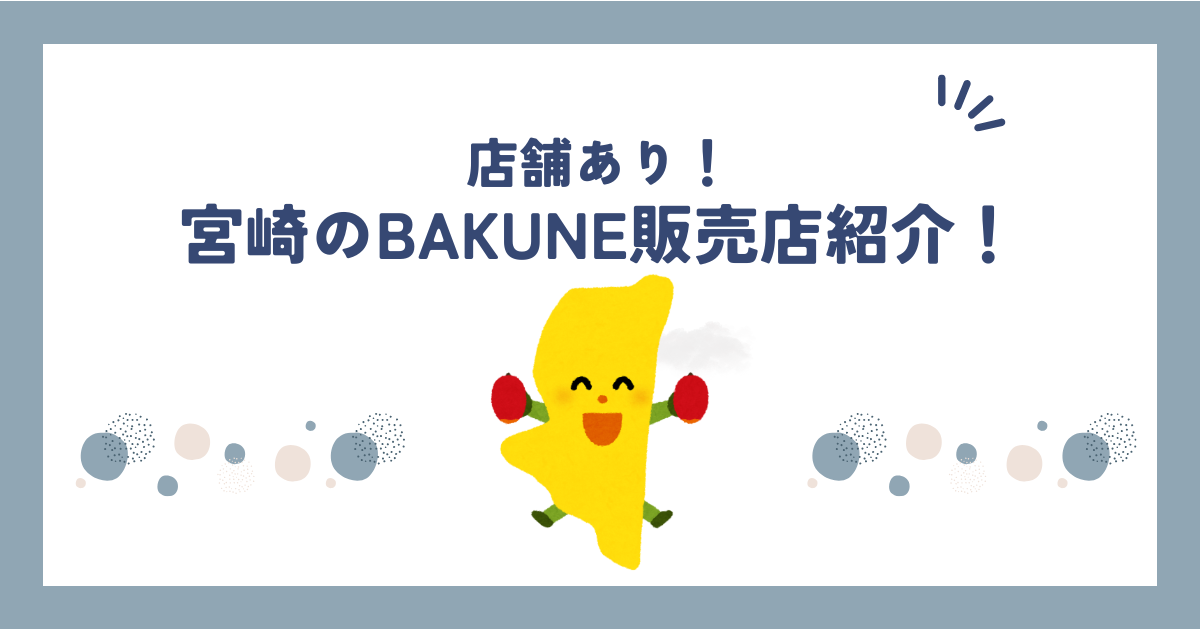 店舗あり！
宮崎のBAKUNE販売店紹介！